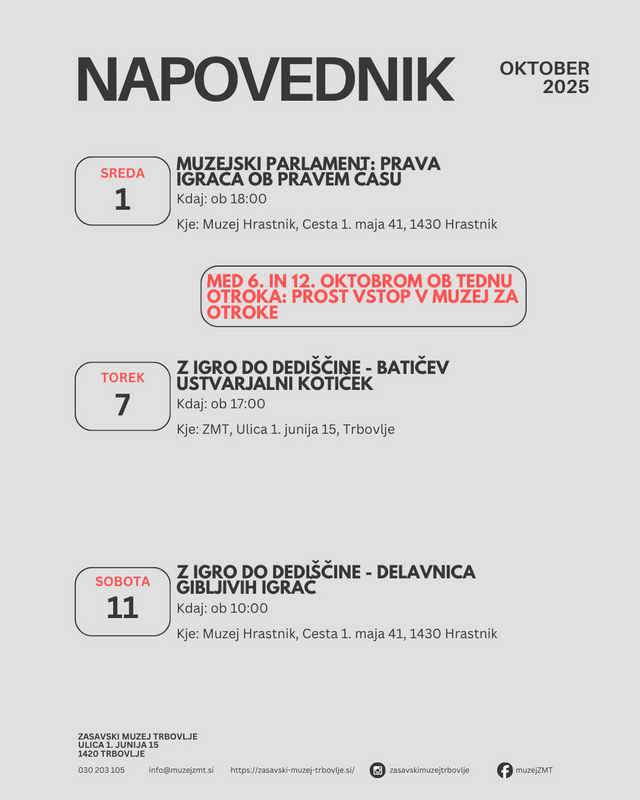 NAPOVEDNIK

OKTOBER 2025

SREDA
1

MUZEJSKI PARLAMENT: PRAVA IGRAČA OB PRAVEM ČASU
Kdaj: ob 18:00
Kje: Muzej Hrastnik, Cesta 1. maja 41, 1430 Hrastnik

MED 6. IN 12. OKTOBROM OB TEDNU OTROKA: PROST VSTOP V MUZEJ ZA OTROKE

TOREK
7

Z IGRO DO DEDIŠČINE - BATIČEV USTVARJALNI KOTIČEK
Kdaj: ob 17:00
Kje: ZMT, Ulica 1. junija 15, Trbovlje

SOBOTA
11

Z IGRO DO DEDIŠČINE - DELAVNICA GIBLJIVIH IGRAČ
Kdaj: ob 10:00
Kje: Muzej Hrastnik, Cesta 1. maja 41, 1430 Hrastnik

ZASAVSKI MUZEJ TRBOVLJE
ULICA 1. JUNIJA 15
1420 TRBOVLJE

030 203 105 info@muzejzmt.si https://zasavski-muzej-trbovlje.si/ zasavskimuzejtrbovlje muzejZMT